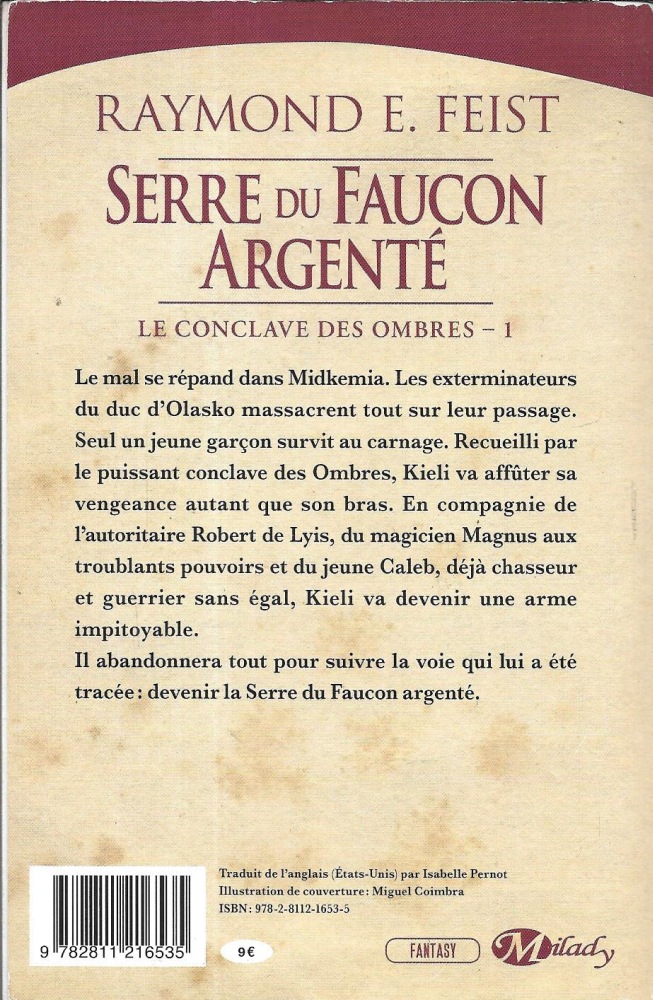 RAYMOND E. FEIST

SERRE DU FAUCON ARGENTÉ

LE CONCLAVE DES OMBRES – 1

Le mal se répand dans Midkemia. Les exterminateurs du duc d'Olasko massacrent tout sur leur passage. Seul un jeune garçon survit au carnage. Recueilli par le puissant conclave des Ombres, Kieli va affûter sa vengeance autant que son bras. En compagnie de l'autoritaire Robert de Lyis, du magicien Magnus aux troublants pouvoirs et du jeune Caleb, déjà chasseur et guerrier sans égal, Kieli va devenir une arme impitoyable.

Il abandonnera tout pour suivre la voie qui lui a été tracée : devenir la Serre du Faucon argenté.

Traduit de l'anglais (États-Unis) par Isabelle Pernot
Illustration de couverture : Miguel Coimbra
ISBN : 978-2-8112-1653-5

9 782811 216535

9€

FANTASY

Milady